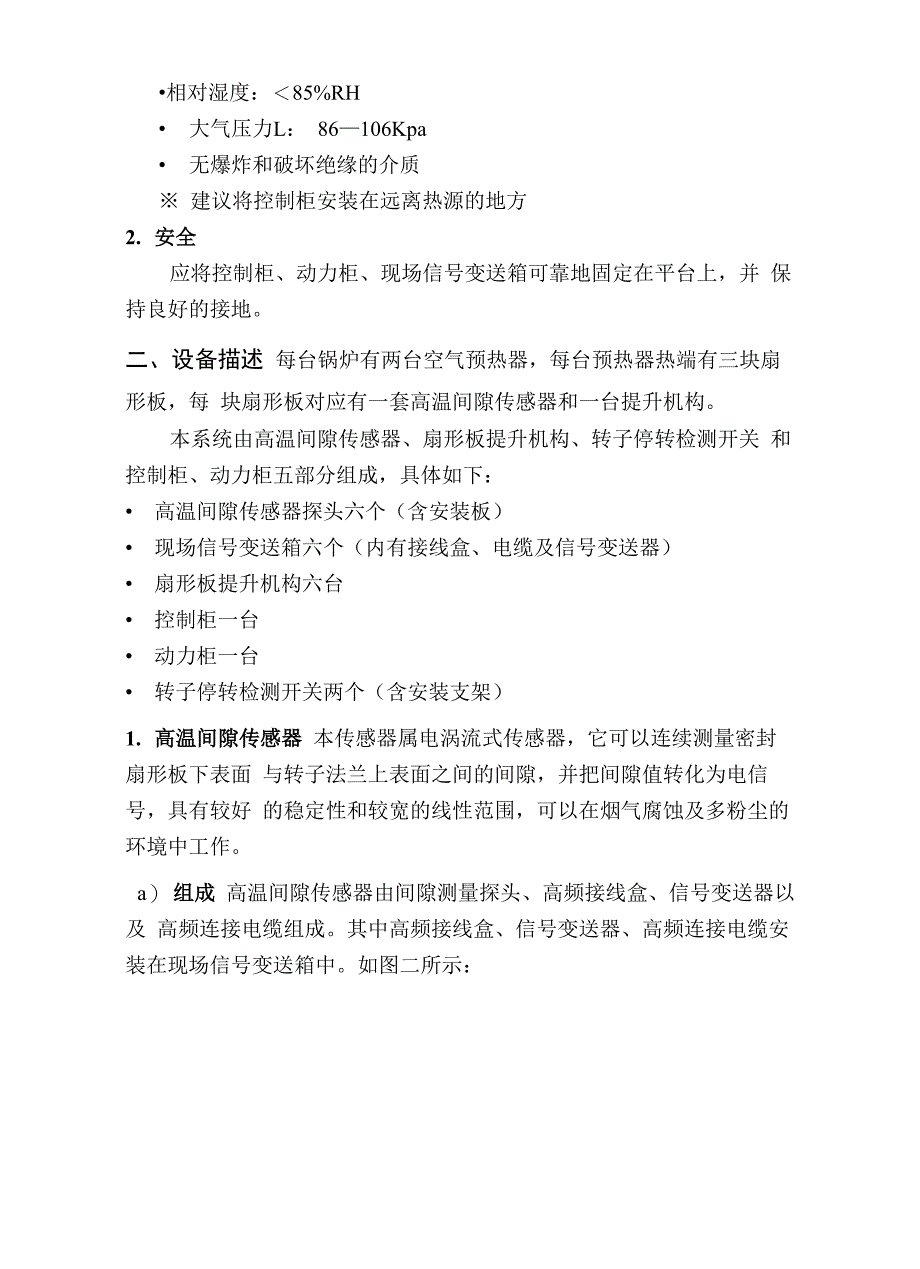 •相对湿度：＜85%RH

• 大气压力L： 86—106Kpa

• 无爆炸和破坏绝缘的介质

※ 建议将控制柜安装在远离热源的地方

2. 安全

应将控制柜、动力柜、现场信号变送箱可靠地固定在平台上，并 保持良好的接地。

二、设备描述 每台锅炉有两台空气预热器，每台预热器热端有三块扇形板，每 块扇形板对应有一套高温间隙传感器和一台提升机构。

本系统由高温间隙传感器、扇形板提升机构、转子停转检测开关 和控制柜、动力柜五部分组成，具体如下：

• 高温间隙传感器探头六个（含安装板）

• 现场信号变送箱六个（内有接线盒、电缆及信号变送器）

• 扇形板提升机构六台

• 控制柜一台

• 动力柜一台

• 转子停转检测开关两个（含安装支架）

1. 高温间隙传感器 本传感器属电涡流式传感器，它可以连续测量密封扇形板下表面 与转子法兰上表面之间的间隙，并把间隙值转化为电信号，具有较好 的稳定性和较宽的线性范围，可以在烟气腐蚀及多粉尘的环境中工作。

a） 组成 高温间隙传感器由间隙测量探头、高频接线盒、信号变送器以及 高频连接电缆组成。其中高频接线盒、信号变送器、高频连接电缆安装在现场信号变送箱中。如图二所示：